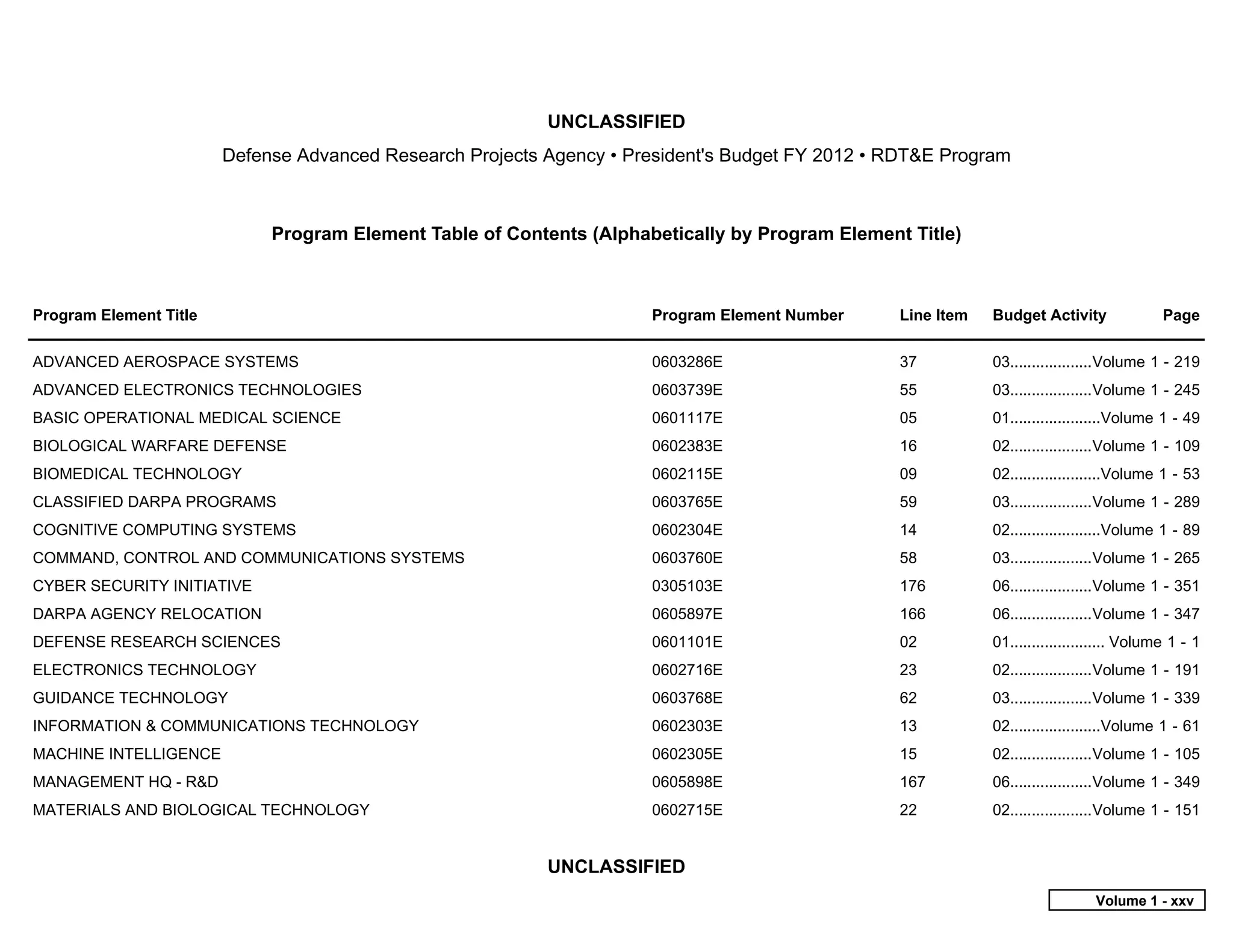 UNCLASSIFIED

Defense Advanced Research Projects Agency • President's Budget FY 2012 • RDT&E Program

Program Element Table of Contents (Alphabetically by Program Element Title)

| Program Element Title | Program Element Number | Line Item | Budget Activity | Page |
|---|---|---|---|---|
| ADVANCED AEROSPACE SYSTEMS | 0603286E | 37 | 03 | Volume 1 - 219 |
| ADVANCED ELECTRONICS TECHNOLOGIES | 0603739E | 55 | 03 | Volume 1 - 245 |
| BASIC OPERATIONAL MEDICAL SCIENCE | 0601117E | 05 | 01 | Volume 1 - 49 |
| BIOLOGICAL WARFARE DEFENSE | 0602383E | 16 | 02 | Volume 1 - 109 |
| BIOMEDICAL TECHNOLOGY | 0602115E | 09 | 02 | Volume 1 - 53 |
| CLASSIFIED DARPA PROGRAMS | 0603765E | 59 | 03 | Volume 1 - 289 |
| COGNITIVE COMPUTING SYSTEMS | 0602304E | 14 | 02 | Volume 1 - 89 |
| COMMAND, CONTROL AND COMMUNICATIONS SYSTEMS | 0603760E | 58 | 03 | Volume 1 - 265 |
| CYBER SECURITY INITIATIVE | 0305103E | 176 | 06 | Volume 1 - 351 |
| DARPA AGENCY RELOCATION | 0605897E | 166 | 06 | Volume 1 - 347 |
| DEFENSE RESEARCH SCIENCES | 0601101E | 02 | 01 | Volume 1 - 1 |
| ELECTRONICS TECHNOLOGY | 0602716E | 23 | 02 | Volume 1 - 191 |
| GUIDANCE TECHNOLOGY | 0603768E | 62 | 03 | Volume 1 - 339 |
| INFORMATION & COMMUNICATIONS TECHNOLOGY | 0602303E | 13 | 02 | Volume 1 - 61 |
| MACHINE INTELLIGENCE | 0602305E | 15 | 02 | Volume 1 - 105 |
| MANAGEMENT HQ - R&D | 0605898E | 167 | 06 | Volume 1 - 349 |
| MATERIALS AND BIOLOGICAL TECHNOLOGY | 0602715E | 22 | 02 | Volume 1 - 151 |

UNCLASSIFIED

Volume 1 - xxv